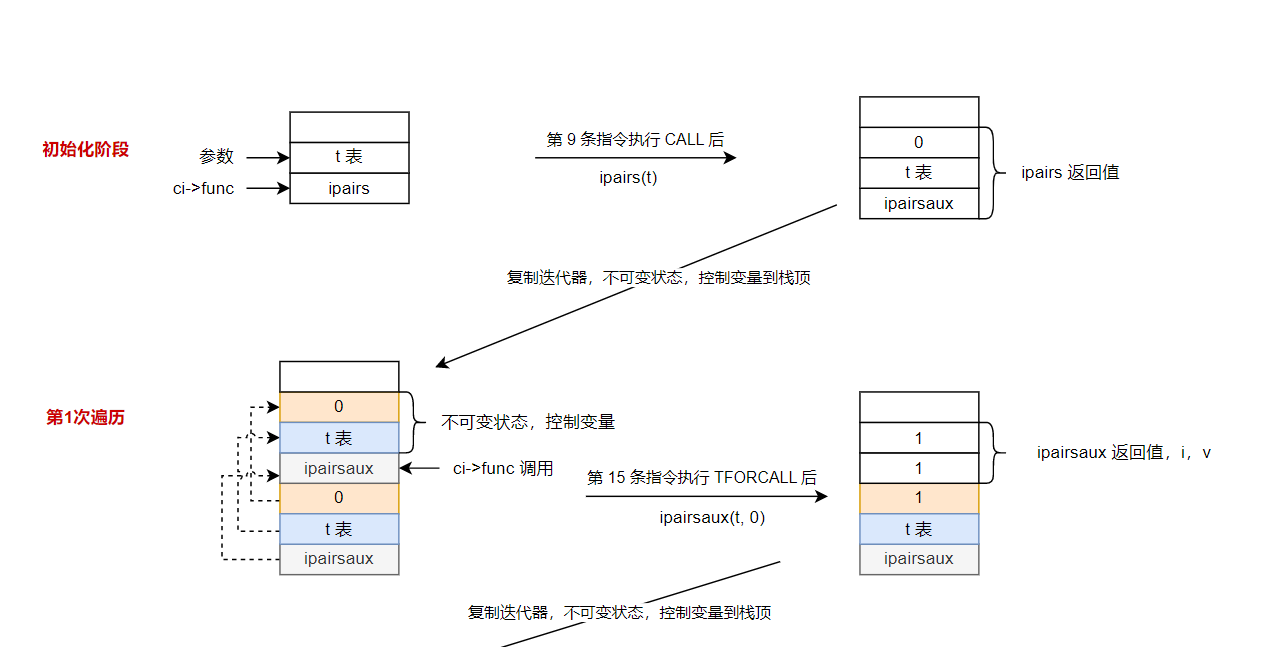 初始化阶段

参数
ci->func

t 表
ipairs

第 9 条指令执行 CALL 后
ipairs(t)

0
t 表
ipairsaux

ipairs 返回值

复制迭代器，不可变状态，控制变量到栈顶

第1次遍历

0
t 表
ipairsaux
0
t 表
ipairsaux

不可变状态，控制变量

ci->func 调用

第 15 条指令执行 TFORCALL 后
ipairsaux(t, 0)

1
1
1
t 表
ipairsaux

ipairsaux 返回值，i，v

复制迭代器，不可变状态，控制变量到栈顶